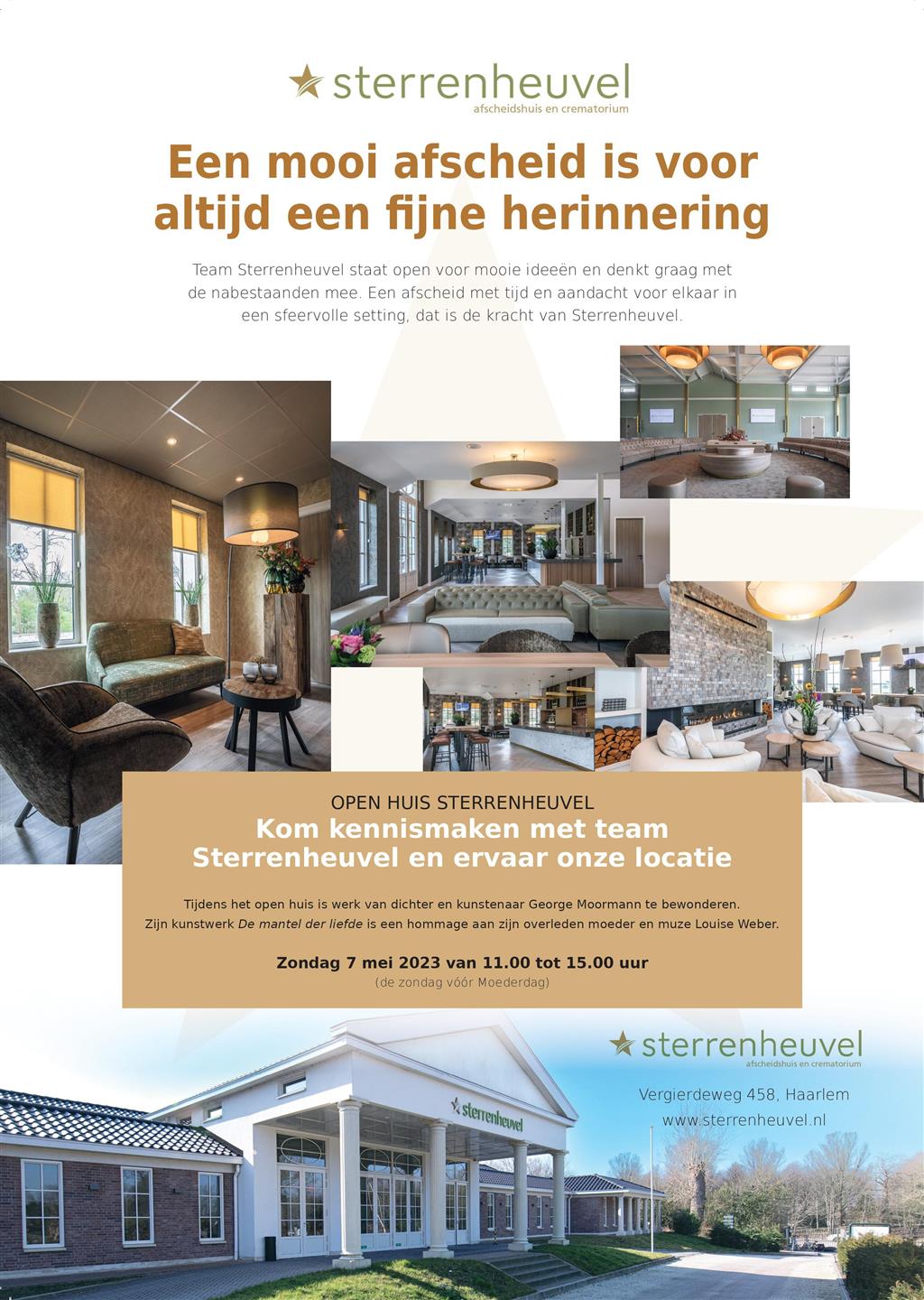 sterrenheuvel
afscheidshuis en crematorium

Een mooi afscheid is voor altijd een fijne herinnering

Team Sterrenheuvel staat open voor mooie ideeën en denkt graag met de nabestaanden mee. Een afscheid met tijd en aandacht voor elkaar in een sfeervolle setting, dat is de kracht van Sterrenheuvel.

OPEN HUIS STERRENHEUVEL
Kom kennismaken met team Sterrenheuvel en ervaar onze locatie

Tijdens het open huis is werk van dichter en kunstenaar George Moormann te bewonderen. Zijn kunstwerk De mantel der liefde is een hommage aan zijn overleden moeder en muze Louise Weber.

Zondag 7 mei 2023 van 11.00 tot 15.00 uur
(de zondag vóór Moederdag)

sterrenheuvel
afscheidshuis en crematorium

Vergierdeweg 458, Haarlem
www.sterrenheuvel.nl

sterrenheuvel